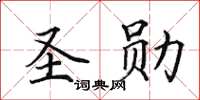 圣勋

词典网